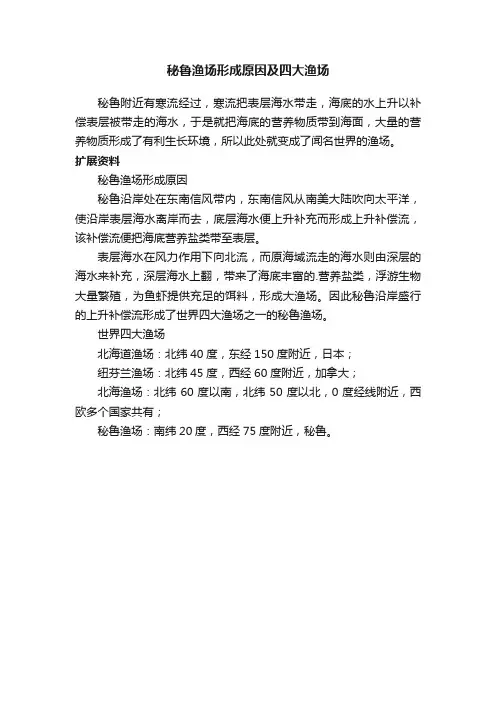 秘鲁渔场形成原因及四大渔场

秘鲁附近有寒流经过，寒流把表层海水带走，海底的水上升以补偿表层被带走的海水，于是就把海底的营养物质带到海面，大量的营养物质形成了有利生长环境，所以此处就变成了闻名世界的渔场。

扩展资料

秘鲁渔场形成原因

秘鲁沿岸处在东南信风带内，东南信风从南美大陆吹向太平洋，使沿岸表层海水离岸而去，底层海水便上升补充而形成上升补偿流，该补偿流便把海底营养盐类带至表层。

表层海水在风力作用下向北流，而原海域流走的海水则由深层的海水来补充，深层海水上翻，带来了海底丰富的.营养盐类，浮游生物大量繁殖，为鱼虾提供充足的饵料，形成大渔场。因此秘鲁沿岸盛行的上升补偿流形成了世界四大渔场之一的秘鲁渔场。

世界四大渔场

北海道渔场：北纬 40 度，东经 150 度附近，日本；

纽芬兰渔场：北纬 45 度，西经 60 度附近，加拿大；

北海渔场：北纬 60 度以南，北纬 50 度以北，0 度经线附近，西欧多个国家共有；

秘鲁渔场：南纬 20 度，西经 75 度附近，秘鲁。